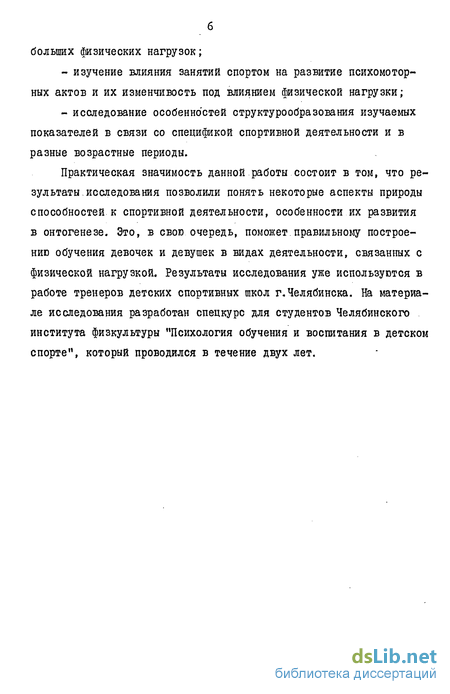 6

больших физических нагрузок;

- изучение влияния занятий спортом на развитие психомоторных актов и их изменчивость под влиянием физической нагрузки;

- исследование особенностей структурообразования изучаемых показателей в связи со спецификой спортивной деятельности и в разные возрастные периоды.

Практическая значимость данной работы состоит в том, что результаты исследования позволили понять некоторые аспекты природы способностей к спортивной деятельности, особенности их развития в онтогенезе. Это, в свою очередь, поможет правильному построению обучения девочек и девушек в видах деятельности, связанных с физической нагрузкой. Результаты исследования уже используются в работе тренеров детских спортивных школ г.Челябинска. На материале исследования разработан спецкурс для студентов Челябинского института физкультуры "Психология обучения и воспитания в детском спорте", который проводился в течение двух лет.

dsLib.net
библиотека диссертаций